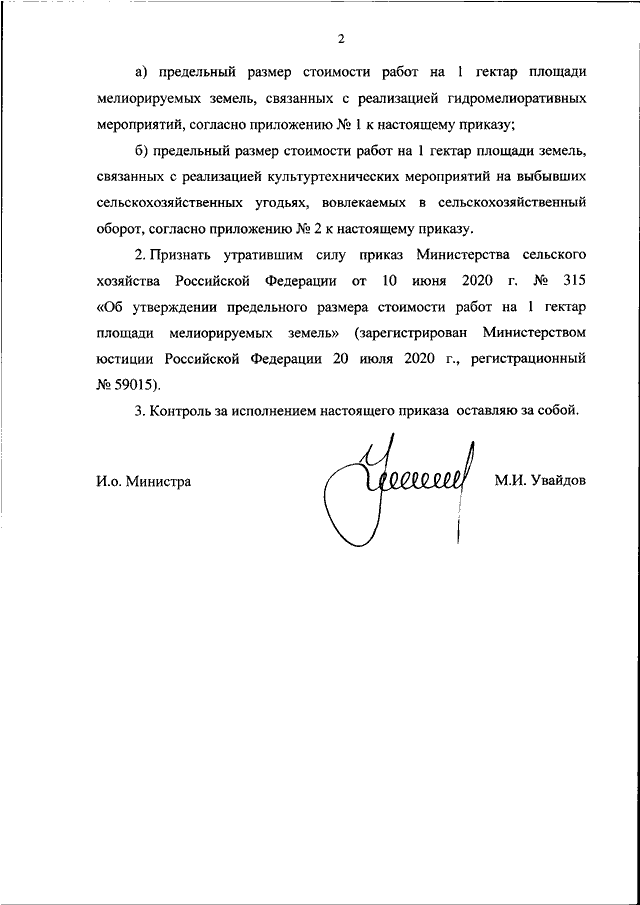 2

а) предельный размер стоимости работ на 1 гектар площади мелиорируемых земель, связанных с реализацией гидромелиоративных мероприятий, согласно приложению № 1 к настоящему приказу;

б) предельный размер стоимости работ на 1 гектар площади земель, связанных с реализацией культуртехнических мероприятий на выбывших сельскохозяйственных угодьях, вовлекаемых в сельскохозяйственный оборот, согласно приложению № 2 к настоящему приказу.

2. Признать утратившим силу приказ Министерства сельского хозяйства Российской Федерации от 10 июня 2020 г. № 315 «Об утверждении предельного размера стоимости работ на 1 гектар площади мелиорируемых земель» (зарегистрирован Министерством юстиции Российской Федерации 20 июля 2020 г., регистрационный № 59015).

3. Контроль за исполнением настоящего приказа оставляю за собой.

И.о. Министра

М.И. Увайдов